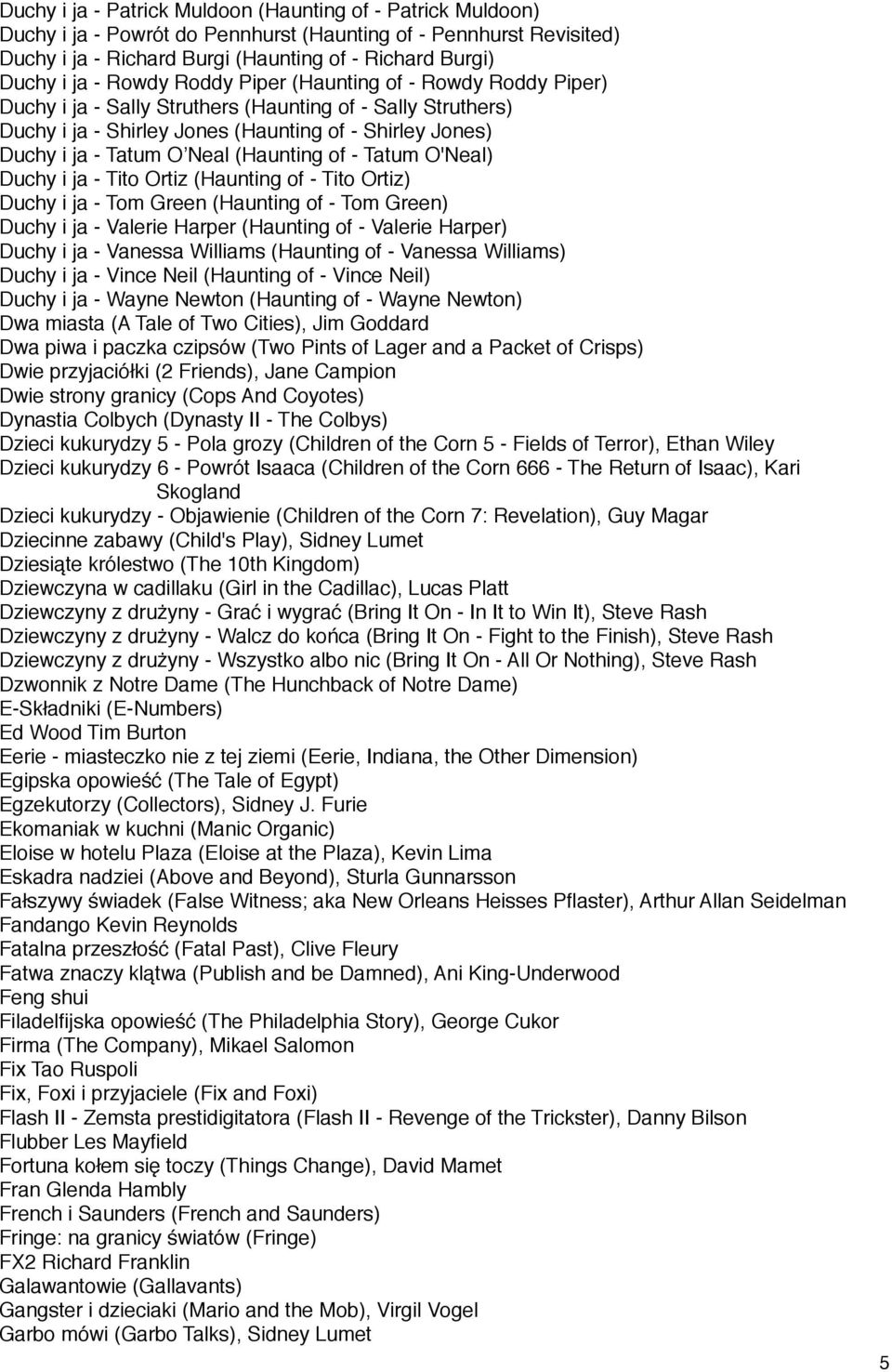 Duchy i ja - Patrick Muldoon (Haunting of - Patrick Muldoon)
Duchy i ja - Powrót do Pennhurst (Haunting of - Pennhurst Revisited)
Duchy i ja - Richard Burgi (Haunting of - Richard Burgi)
Duchy i ja - Rowdy Roddy Piper (Haunting of - Rowdy Roddy Piper)
Duchy i ja - Sally Struthers (Haunting of - Sally Struthers)
Duchy i ja - Shirley Jones (Haunting of - Shirley Jones)
Duchy i ja - Tatum O'Neal (Haunting of - Tatum O'Neal)
Duchy i ja - Tito Ortiz (Haunting of - Tito Ortiz)
Duchy i ja - Tom Green (Haunting of - Tom Green)
Duchy i ja - Valerie Harper (Haunting of - Valerie Harper)
Duchy i ja - Vanessa Williams (Haunting of - Vanessa Williams)
Duchy i ja - Vince Neil (Haunting of - Vince Neil)
Duchy i ja - Wayne Newton (Haunting of - Wayne Newton)
Dwa miasta (A Tale of Two Cities), Jim Goddard
Dwa piwa i paczka czipsów (Two Pints of Lager and a Packet of Crisps)
Dwie przyjaciółki (2 Friends), Jane Campion
Dwie strony granicy (Cops And Coyotes)
Dynastia Colbych (Dynasty II - The Colbys)
Dzieci kukurydzy 5 - Pola grozy (Children of the Corn 5 - Fields of Terror), Ethan Wiley
Dzieci kukurydzy 6 - Powrót Isaaca (Children of the Corn 666 - The Return of Isaac), Kari Skogland
Dzieci kukurydzy - Objawienie (Children of the Corn 7: Revelation), Guy Magar
Dziecinne zabawy (Child's Play), Sidney Lumet
Dziesiąte królestwo (The 10th Kingdom)
Dziewczyna w cadillaku (Girl in the Cadillac), Lucas Platt
Dziewczyny z drużyny - Grać i wygrać (Bring It On - In It to Win It), Steve Rash
Dziewczyny z drużyny - Walcz do końca (Bring It On - Fight to the Finish), Steve Rash
Dziewczyny z drużyny - Wszystko albo nic (Bring It On - All Or Nothing), Steve Rash
Dzwonnik z Notre Dame (The Hunchback of Notre Dame)
E-Składniki (E-Numbers)
Ed Wood Tim Burton
Eerie - miasteczko nie z tej ziemi (Eerie, Indiana, the Other Dimension)
Egipska opowieść (The Tale of Egypt)
Egzekutorzy (Collectors), Sidney J. Furie
Ekomaniak w kuchni (Manic Organic)
Eloise w hotelu Plaza (Eloise at the Plaza), Kevin Lima
Eskadra nadziei (Above and Beyond), Sturla Gunnarsson
Fałszywy świadek (False Witness; aka New Orleans Heisses Pflaster), Arthur Allan Seidelman
Fandango Kevin Reynolds
Fatalna przeszłość (Fatal Past), Clive Fleury
Fatwa znaczy klątwa (Publish and be Damned), Ani King-Underwood
Feng shui
Filadelfijska opowieść (The Philadelphia Story), George Cukor
Firma (The Company), Mikael Salomon
Fix Tao Ruspoli
Fix, Foxi i przyjaciele (Fix and Foxi)
Flash II - Zemsta prestidigitatora (Flash II - Revenge of the Trickster), Danny Bilson
Flubber Les Mayfield
Fortuna kołem się toczy (Things Change), David Mamet
Fran Glenda Hambly
French i Saunders (French and Saunders)
Fringe: na granicy światów (Fringe)
FX2 Richard Franklin
Galawantowie (Gallavants)
Gangster i dzieciaki (Mario and the Mob), Virgil Vogel
Garbo mówi (Garbo Talks), Sidney Lumet

5